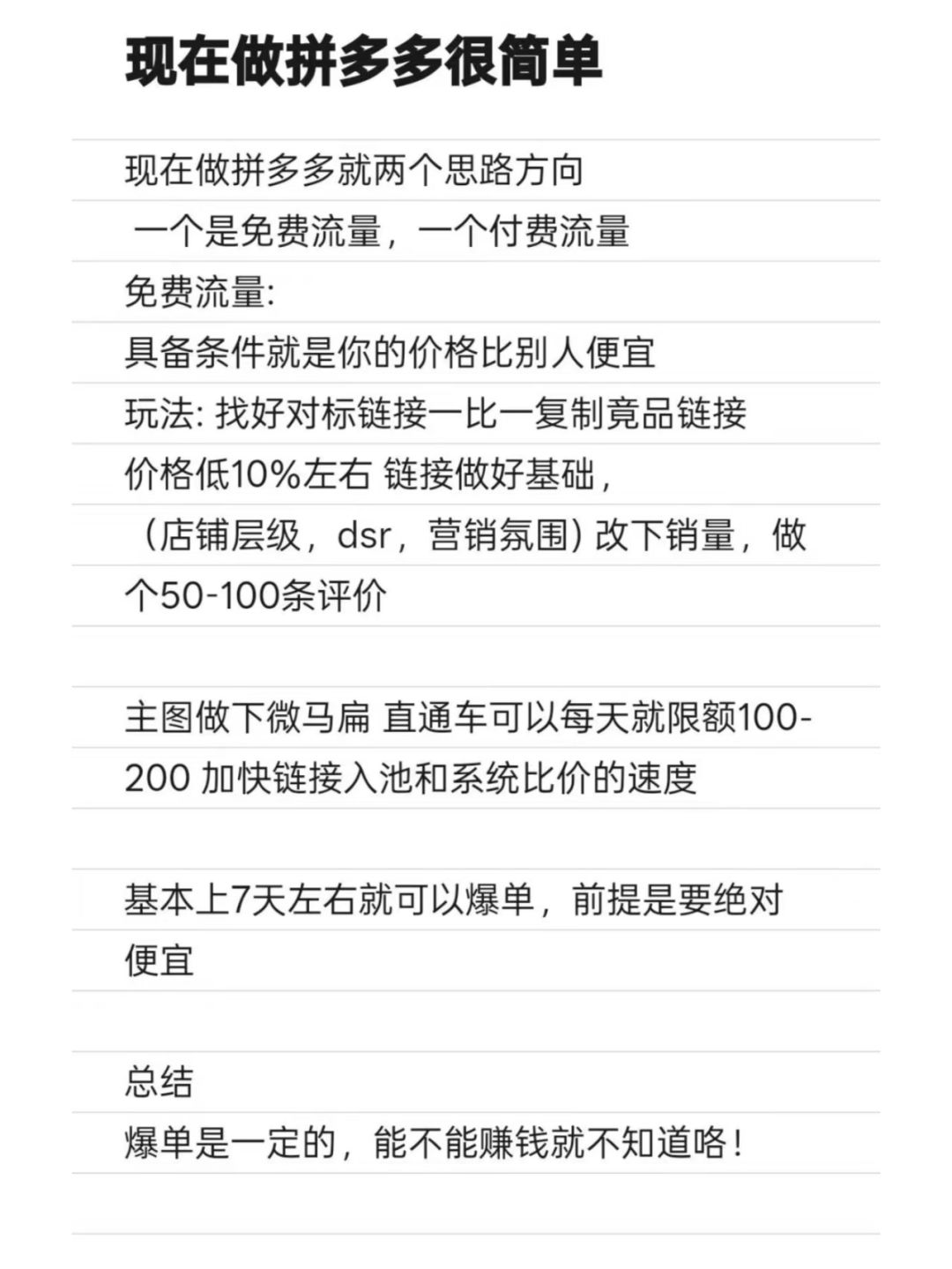 现在做拼多多很简单

现在做拼多多就两个思路方向
一个是免费流量，一个付费流量
免费流量:
具备条件就是你的价格比别人便宜
玩法: 找好对标链接一比一复制竟品链接
价格低10%左右 链接做好基础，
（店铺层级，dsr，营销氛围) 改下销量，做个50-100条评价

主图做下微马扁 直通车可以每天就限额100-200 加快链接入池和系统比价的速度

基本上7天左右就可以爆单，前提是要绝对便宜

总结
爆单是一定的，能不能赚钱就不知道咯！